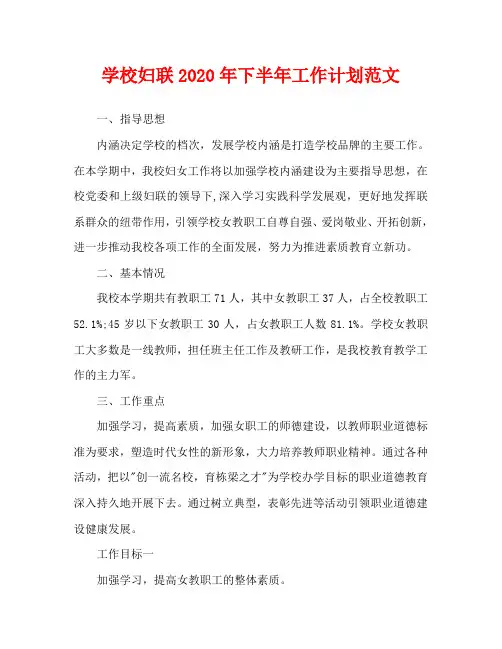 学校妇联2020年下半年工作计划范文

一、指导思想

内涵决定学校的档次，发展学校内涵是打造学校品牌的主要工作。在本学期中，我校妇女工作将以加强学校内涵建设为主要指导思想，在校党委和上级妇联的领导下,深入学习实践科学发展观，更好地发挥联系群众的纽带作用，引领学校女教职工自尊自强、爱岗敬业、开拓创新，进一步推动我校各项工作的全面发展，努力为推进素质教育立新功。

二、基本情况

我校本学期共有教职工71人，其中女教职工37人，占全校教职工52.1%;45岁以下女教职工30人，占女教职工人数81.1%。学校女教职工大多数是一线教师，担任班主任工作及教研工作，是我校教育教学工作的主力军。

三、工作重点

加强学习，提高素质，加强女职工的师德建设，以教师职业道德标准为要求，塑造时代女性的新形象，大力培养教师职业精神。通过各种活动，把以"创一流名校，育栋梁之才"为学校办学目标的职业道德教育深入持久地开展下去。通过树立典型，表彰先进等活动引领职业道德建设健康发展。

工作目标一

加强学习，提高女教职工的整体素质。